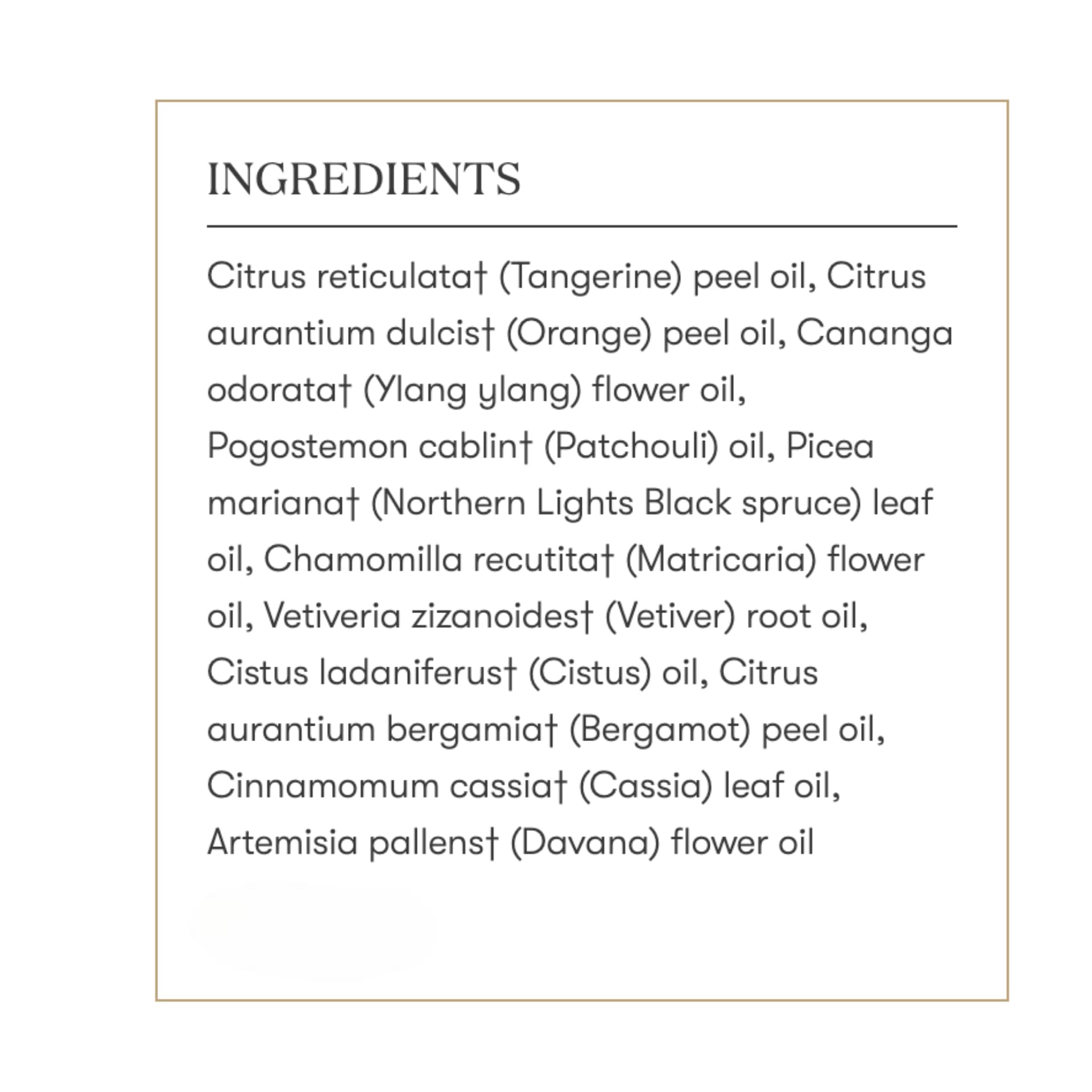 INGREDIENTS

Citrus reticulata† (Tangerine) peel oil, Citrus aurantium dulcis† (Orange) peel oil, Cananga odorata† (Ylang ylang) flower oil, Pogostemon cablin† (Patchouli) oil, Picea mariana† (Northern Lights Black spruce) leaf oil, Chamomilla recutita† (Matricaria) flower oil, Vetiveria zizanoides† (Vetiver) root oil, Cistus ladaniferus† (Cistus) oil, Citrus aurantium bergamia† (Bergamot) peel oil, Cinnamomum cassia† (Cassia) leaf oil, Artemisia pallens† (Davana) flower oil